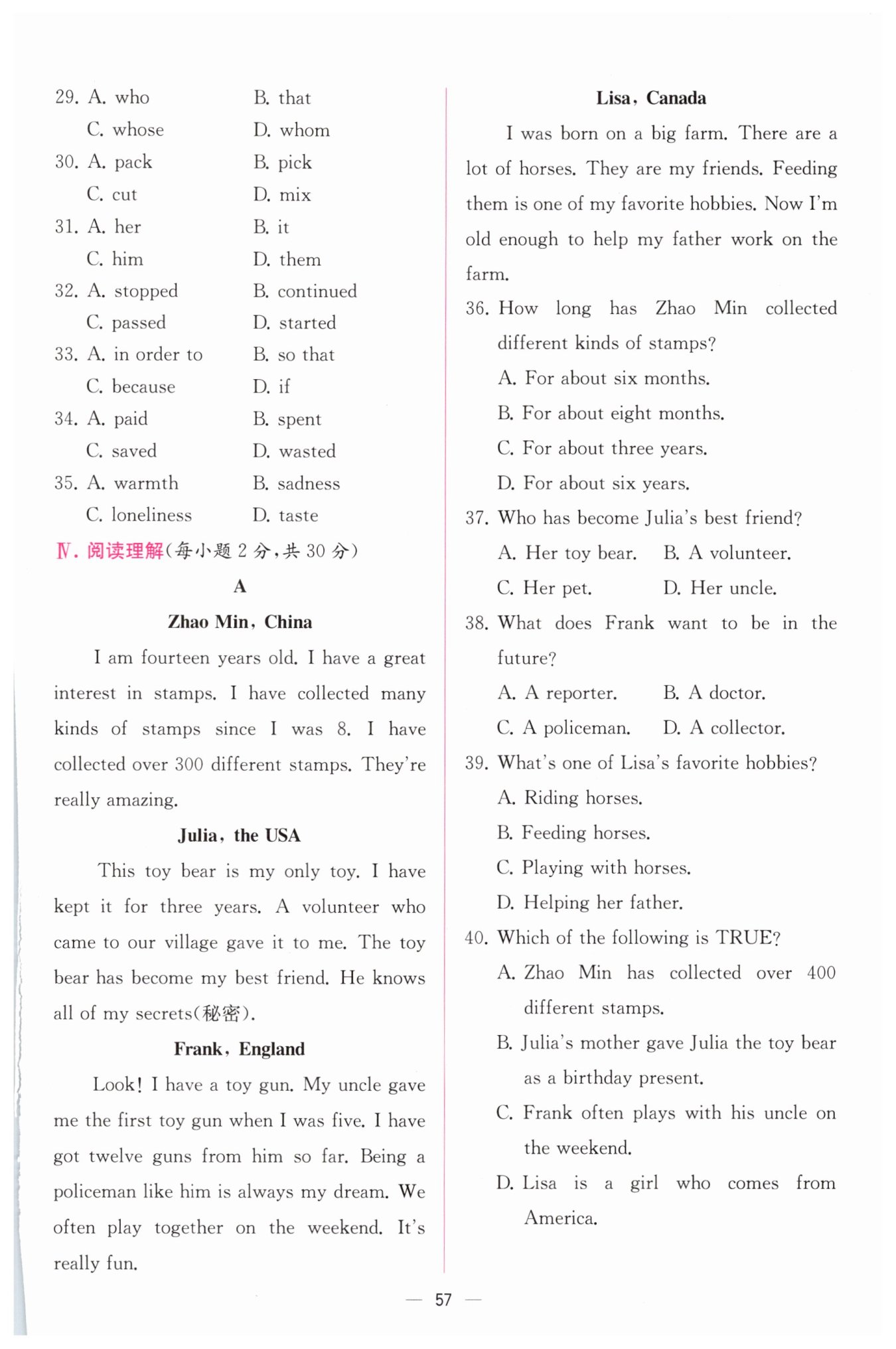 29. A. who B. that
C. whose D. whom
30. A. pack B. pick
C. cut D. mix
31. A. her B. it
C. him D. them
32. A. stopped B. continued
C. passed D. started
33. A. in order to B. so that
C. because D. if
34. A. paid B. spent
C. saved D. wasted
35. A. warmth B. sadness
C. loneliness D. taste

Ⅳ. 阅读理解(每小题 2 分,共 30 分)

A

Zhao Min, China

I am fourteen years old. I have a great interest in stamps. I have collected many kinds of stamps since I was 8. I have collected over 300 different stamps. They're really amazing.

Julia, the USA

This toy bear is my only toy. I have kept it for three years. A volunteer who came to our village gave it to me. The toy bear has become my best friend. He knows all of my secrets(秘密).

Frank, England

Look! I have a toy gun. My uncle gave me the first toy gun when I was five. I have got twelve guns from him so far. Being a policeman like him is always my dream. We often play together on the weekend. It's really fun.

Lisa, Canada

I was born on a big farm. There are a lot of horses. They are my friends. Feeding them is one of my favorite hobbies. Now I'm old enough to help my father work on the farm.

36. How long has Zhao Min collected different kinds of stamps?
A. For about six months.
B. For about eight months.
C. For about three years.
D. For about six years.
37. Who has become Julia's best friend?
A. Her toy bear. B. A volunteer.
C. Her pet. D. Her uncle.
38. What does Frank want to be in the future?
A. A reporter. B. A doctor.
C. A policeman. D. A collector.
39. What's one of Lisa's favorite hobbies?
A. Riding horses.
B. Feeding horses.
C. Playing with horses.
D. Helping her father.
40. Which of the following is TRUE?
A. Zhao Min has collected over 400 different stamps.
B. Julia's mother gave Julia the toy bear as a birthday present.
C. Frank often plays with his uncle on the weekend.
D. Lisa is a girl who comes from America.

— 57 —